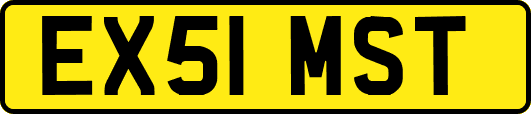 EX51 MST